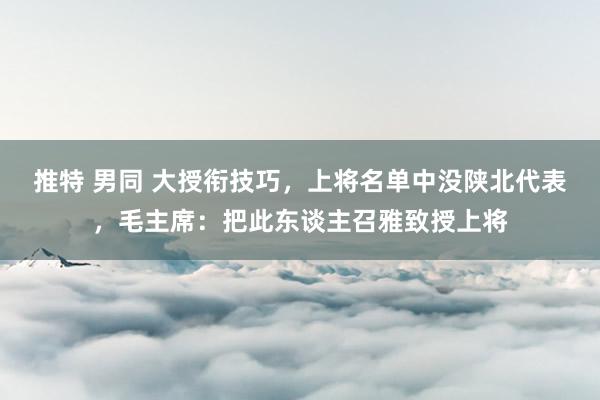 推特 男同 大授衔技巧，上将名单中没陕北代表，毛主席：把此东谈主召雅致授上将